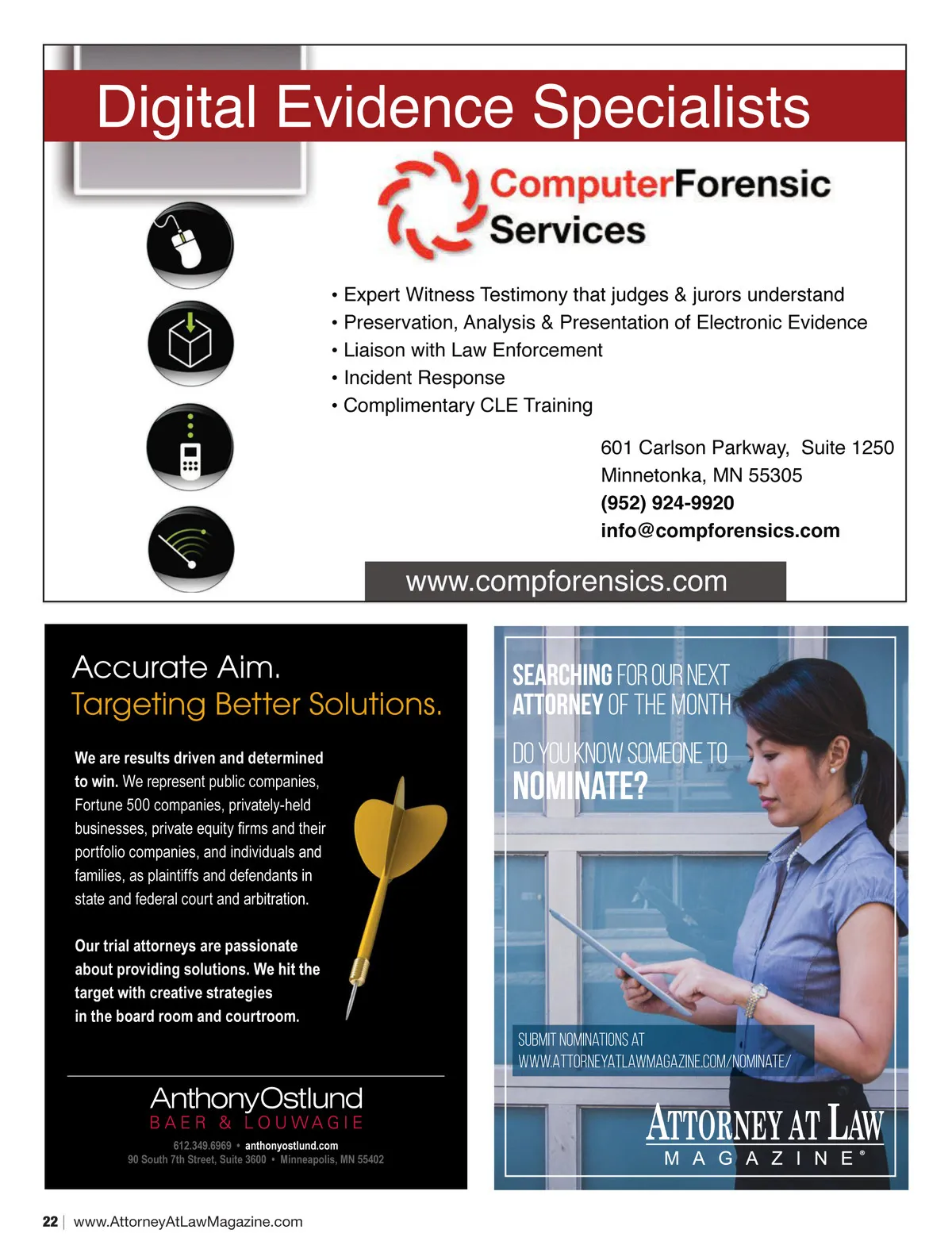 Digital Evidence Specialists

ComputerForensic Services

• Expert Witness Testimony that judges & jurors understand
• Preservation, Analysis & Presentation of Electronic Evidence
• Liaison with Law Enforcement
• Incident Response
• Complimentary CLE Training

601 Carlson Parkway, Suite 1250
Minnetonka, MN 55305
(952) 924-9920
info@compforensics.com

www.compforensics.com

Accurate Aim.
Targeting Better Solutions.

We are results driven and determined to win. We represent public companies, Fortune 500 companies, privately-held businesses, private equity firms and their portfolio companies, and individuals and families, as plaintiffs and defendants in state and federal court and arbitration.

Our trial attorneys are passionate about providing solutions. We hit the target with creative strategies in the board room and courtroom.

AnthonyOstlund
BAER & LOUWAGIE
612.349.6969 • anthonyostlund.com
90 South 7th Street, Suite 3600 • Minneapolis, MN 55402

SEARCHING FOR OUR NEXT ATTORNEY OF THE MONTH

DO YOU KNOW SOMEONE TO NOMINATE?

SUBMIT NOMINATIONS AT
WWW.ATTORNEYATLAWMAGAZINE.COM/NOMINATE/

ATTORNEY AT LAW
MAGAZINE®

22 | www.AttorneyAtLawMagazine.com